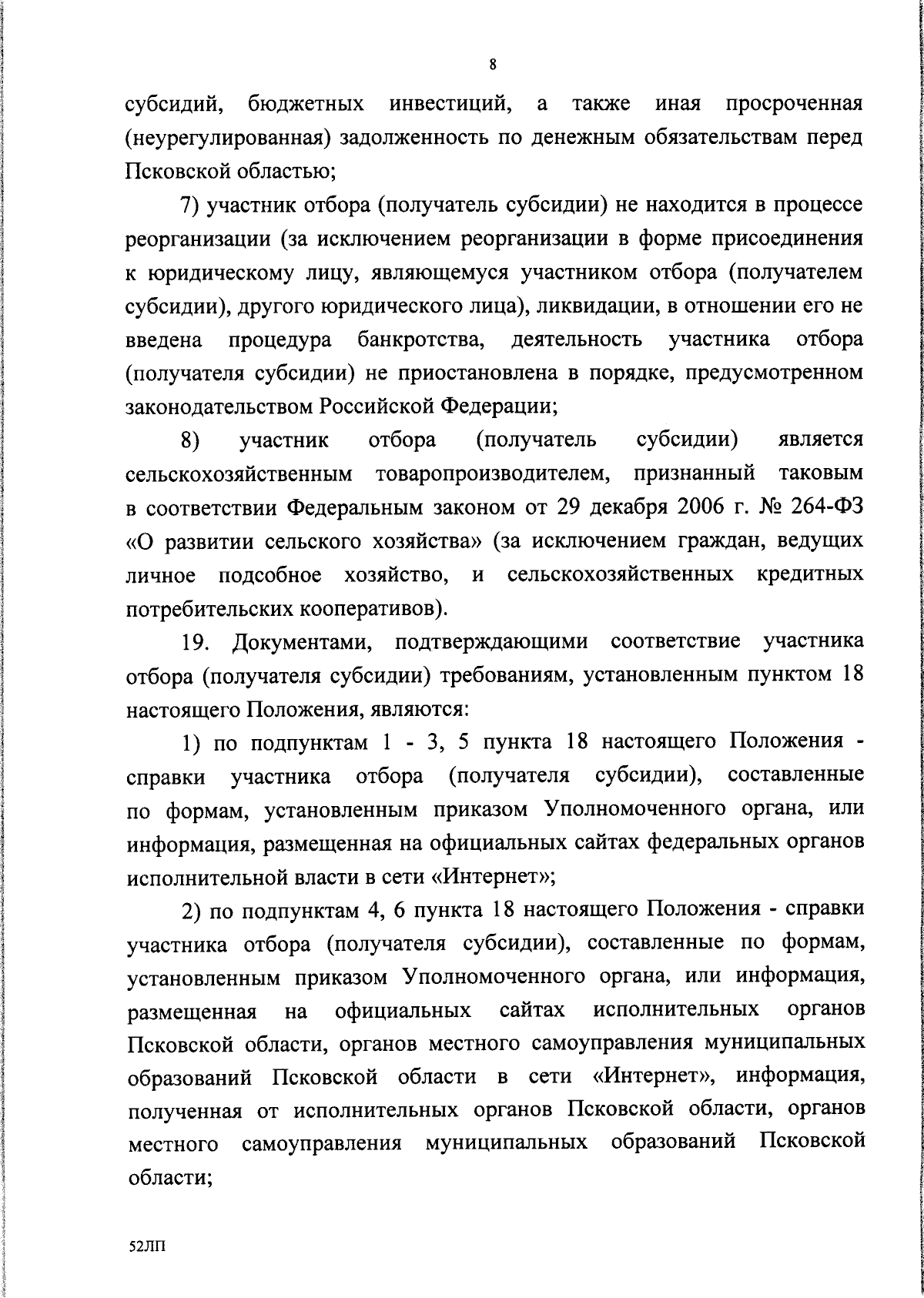 8

субсидий, бюджетных инвестиций, а также иная просроченная (неурегулированная) задолженность по денежным обязательствам перед Псковской областью;

7) участник отбора (получатель субсидии) не находится в процессе реорганизации (за исключением реорганизации в форме присоединения к юридическому лицу, являющемуся участником отбора (получателем субсидии), другого юридического лица), ликвидации, в отношении его не введена процедура банкротства, деятельность участника отбора (получателя субсидии) не приостановлена в порядке, предусмотренном законодательством Российской Федерации;

8) участник отбора (получатель субсидии) является сельскохозяйственным товаропроизводителем, признанный таковым в соответствии Федеральным законом от 29 декабря 2006 г. № 264-ФЗ «О развитии сельского хозяйства» (за исключением граждан, ведущих личное подсобное хозяйство, и сельскохозяйственных кредитных потребительских кооперативов).

19. Документами, подтверждающими соответствие участника отбора (получателя субсидии) требованиям, установленным пунктом 18 настоящего Положения, являются:

1) по подпунктам 1 - 3, 5 пункта 18 настоящего Положения - справки участника отбора (получателя субсидии), составленные по формам, установленным приказом Уполномоченного органа, или информация, размещенная на официальных сайтах федеральных органов исполнительной власти в сети «Интернет»;

2) по подпунктам 4, 6 пункта 18 настоящего Положения - справки участника отбора (получателя субсидии), составленные по формам, установленным приказом Уполномоченного органа, или информация, размещенная на официальных сайтах исполнительных органов Псковской области, органов местного самоуправления муниципальных образований Псковской области в сети «Интернет», информация, полученная от исполнительных органов Псковской области, органов местного самоуправления муниципальных образований Псковской области;

52ЛП